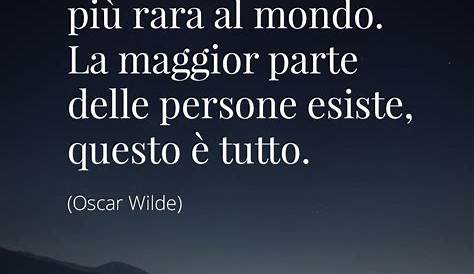 più rara al mondo. La maggior parte delle persone esiste, questo è tutto.

(Oscar Wilde)